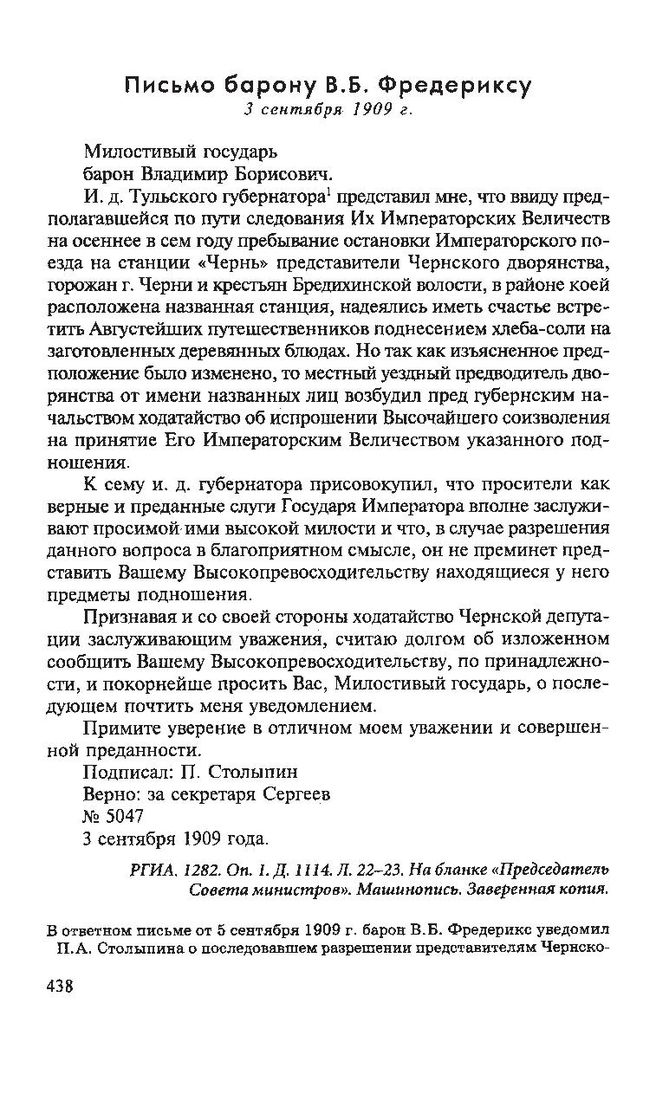 Письмо барону В.Б. Фредериксу
3 сентября 1909 г.

Милостивый государь
барон Владимир Борисович.

И. д. Тульского губернатора$^1$ представил мне, что ввиду предполагавшейся по пути следования Их Императорских Величеств на осеннее в сем году пребывание остановки Императорского поезда на станции «Чернь» представители Чернского дворянства, горожан г. Черни и крестьян Бредихинской волости, в районе коей расположена названная станция, надеялись иметь счастье встретить Августейших путешественников поднесением хлеба-соли на заготовленных деревянных блюдах. Но так как изъясненное предположение было изменено, то местный уездный предводитель дворянства от имени названных лиц возбудил пред губернским начальством ходатайство об испрошении Высочайшего соизволения на принятие Его Императорским Величеством указанного подношения.

К сему и. д. губернатора присовокупил, что просители как верные и преданные слуги Государя Императора вполне заслуживают просимой ими высокой милости и что, в случае разрешения данного вопроса в благоприятном смысле, он не преминет представить Вашему Высокопревосходительству находящиеся у него предметы подношения.

Признавая и со своей стороны ходатайство Чернской депутации заслуживающим уважения, считаю долгом об изложенном сообщить Вашему Высокопревосходительству, по принадлежности, и покорнейше просить Вас, Милостивый государь, о последующем почтить меня уведомлением.

Примите уверение в отличном моем уважении и совершенной преданности.

Подписал: П. Столыпин
Верно: за секретаря Сергеев
№ 5047
3 сентября 1909 года.

РГИА. 1282. Оп. 1. Д. 1114. Л. 22–23. На бланке «Председатель Совета министров». Машинопись. Заверенная копия.

В ответном письме от 5 сентября 1909 г. барон В.Б. Фредерикс уведомил П.А. Столыпина о последовавшем разрешении представителям Чернско-

438